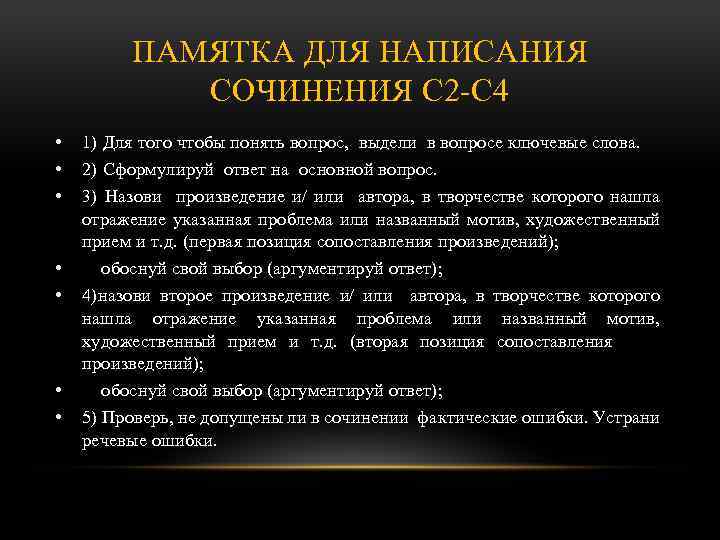 ПАМЯТКА ДЛЯ НАПИСАНИЯ СОЧИНЕНИЯ С2-С4

• 1) Для того чтобы понять вопрос, выдели в вопросе ключевые слова.
• 2) Сформулируй ответ на основной вопрос.
• 3) Назови произведение и/ или автора, в творчестве которого нашла отражение указанная проблема или названный мотив, художественный прием и т.д. (первая позиция сопоставления произведений);
• обоснуй свой выбор (аргументируй ответ);
• 4)назови второе произведение и/ или автора, в творчестве которого нашла отражение указанная проблема или названный мотив, художественный прием и т.д. (вторая позиция сопоставления произведений);
• обоснуй свой выбор (аргументируй ответ);
• 5) Проверь, не допущены ли в сочинении фактические ошибки. Устрани речевые ошибки.